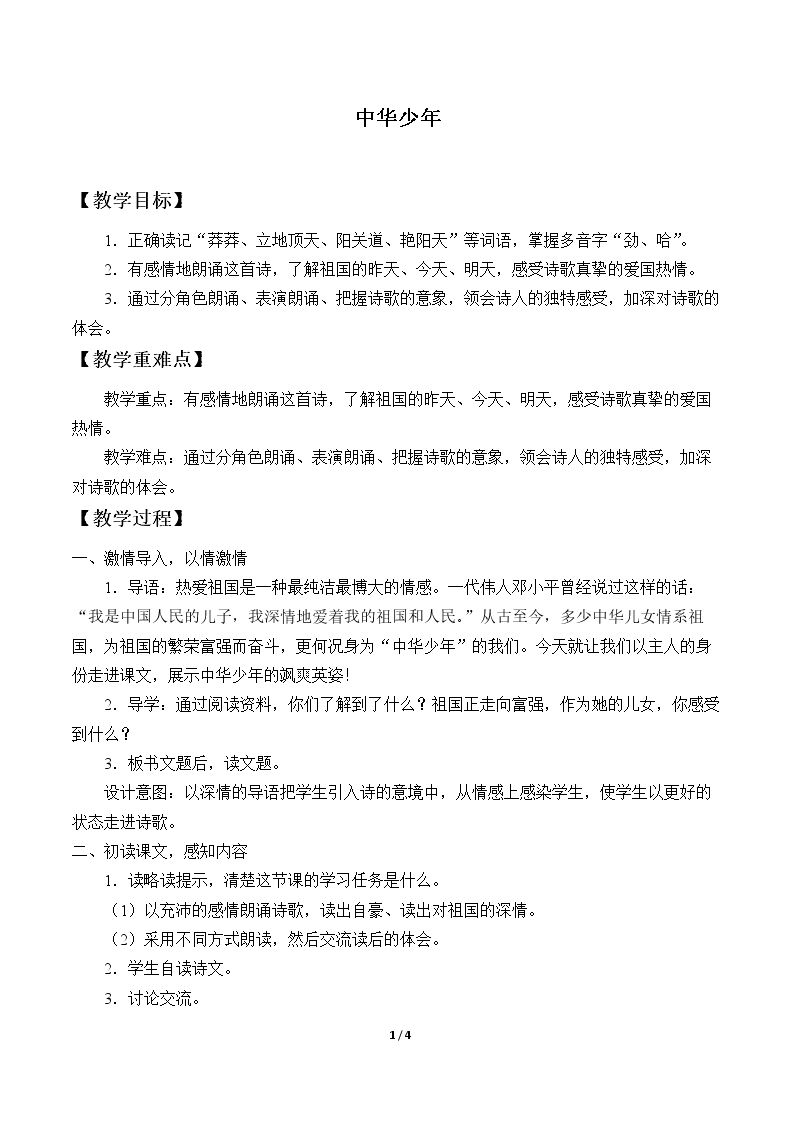 中华少年

【教学目标】

1．正确读记“莽莽、立地顶天、阳关道、艳阳天”等词语，掌握多音字“劲、哈”。

2．有感情地朗诵这首诗，了解祖国的昨天、今天、明天，感受诗歌真挚的爱国热情。

3．通过分角色朗诵、表演朗诵、把握诗歌的意象，领会诗人的独特感受，加深对诗歌的体会。

【教学重难点】

教学重点：有感情地朗诵这首诗，了解祖国的昨天、今天、明天，感受诗歌真挚的爱国热情。

教学难点：通过分角色朗诵、表演朗诵、把握诗歌的意象，领会诗人的独特感受，加深对诗歌的体会。

【教学过程】

一、激情导入，以情激情

1．导语：热爱祖国是一种最纯洁最博大的情感。一代伟人邓小平曾经说过这样的话：“我是中国人民的儿子，我深情地爱着我的祖国和人民。”从古至今，多少中华儿女情系祖国，为祖国的繁荣富强而奋斗，更何况身为“中华少年”的我们。今天就让我们以主人的身份走进课文，展示中华少年的飒爽英姿!

2．导学：通过阅读资料，你们了解到了什么？祖国正走向富强，作为她的儿女，你感受到什么？

3．板书文题后，读文题。

设计意图：以深情的导语把学生引入诗的意境中，从情感上感染学生，使学生以更好的状态走进诗歌。

二、初读课文，感知内容

1．读略读提示，清楚这节课的学习任务是什么。

（1）以充沛的感情朗诵诗歌，读出自豪、读出对祖国的深情。

（2）采用不同方式朗读，然后交流读后的体会。

2．学生自读诗文。

3．讨论交流。

1/4